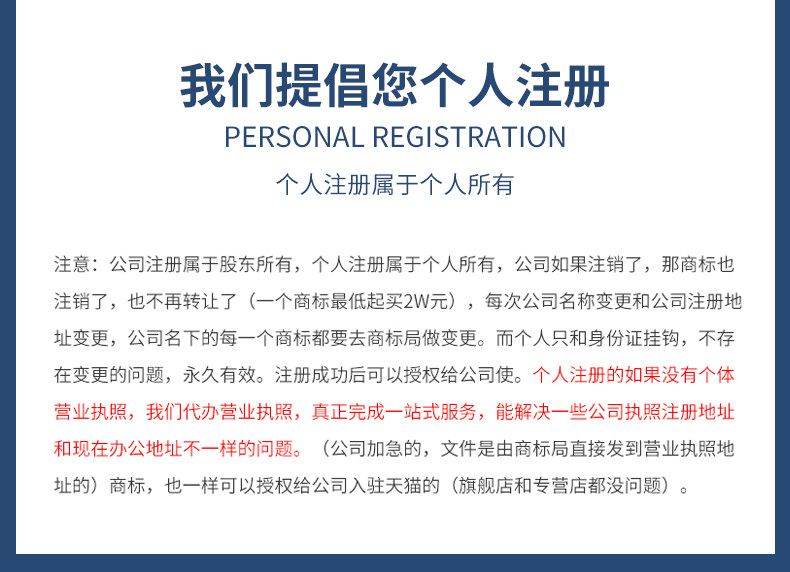 我们提倡您个人注册

PERSONAL REGISTRATION

个人注册属于个人所有

注意：公司注册属于股东所有，个人注册属于个人所有，公司如果注销了，那商标也注销了，也不再转让了（一个商标最低起买2W元），每次公司名称变更和公司注册地址变更，公司名下的每一个商标都要去商标局做变更。而个人只和身份证挂钩，不存在变更的问题，永久有效。注册成功后可以授权给公司使。个人注册的如果没有个体营业执照，我们代办营业执照，真正完成一站式服务，能解决一些公司执照注册地址和现在办公地址不一样的问题。（公司加急的，文件是由商标局直接发到营业执照地址的）商标，也一样可以授权给公司入驻天猫的（旗舰店和专营店都没问题）。